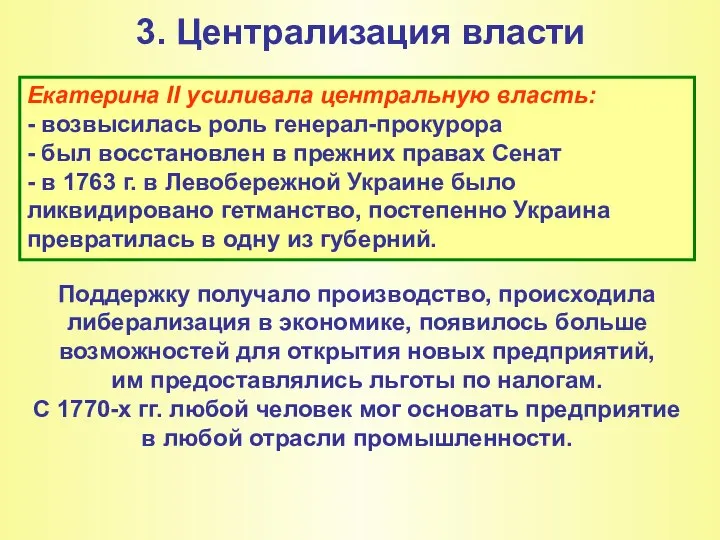 3. Централизация власти

Екатерина II усиливала центральную власть:
- возвысилась роль генерал-прокурора
- был восстановлен в прежних правах Сенат
- в 1763 г. в Левобережной Украине было ликвидировано гетманство, постепенно Украина превратилась в одну из губерний.

Поддержку получало производство, происходила либерализация в экономике, появилось больше возможностей для открытия новых предприятий, им предоставлялись льготы по налогам.
С 1770-х гг. любой человек мог основать предприятие в любой отрасли промышленности.